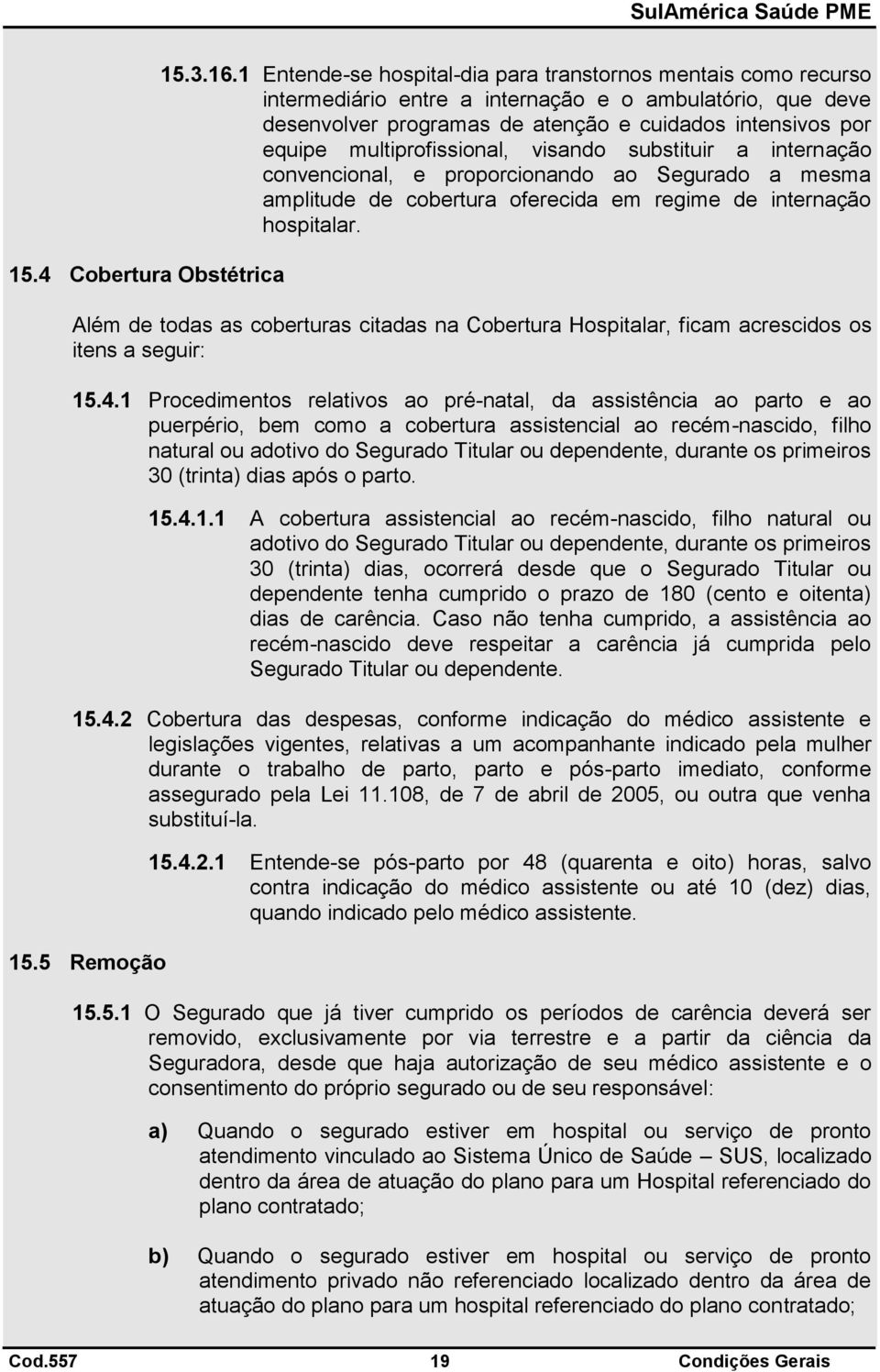 SulAmérica Saúde PME

15.3.16.1 Entende-se hospital-dia para transtornos mentais como recurso intermediário entre a internação e o ambulatório, que deve desenvolver programas de atenção e cuidados intensivos por equipe multiprofissional, visando substituir a internação convencional, e proporcionando ao Segurado a mesma amplitude de cobertura oferecida em regime de internação hospitalar.

15.4 Cobertura Obstétrica

Além de todas as coberturas citadas na Cobertura Hospitalar, ficam acrescidos os itens a seguir:

15.4.1 Procedimentos relativos ao pré-natal, da assistência ao parto e ao puerpério, bem como a cobertura assistencial ao recém-nascido, filho natural ou adotivo do Segurado Titular ou dependente, durante os primeiros 30 (trinta) dias após o parto.

15.4.1.1 A cobertura assistencial ao recém-nascido, filho natural ou adotivo do Segurado Titular ou dependente, durante os primeiros 30 (trinta) dias, ocorrerá desde que o Segurado Titular ou dependente tenha cumprido o prazo de 180 (cento e oitenta) dias de carência. Caso não tenha cumprido, a assistência ao recém-nascido deve respeitar a carência já cumprida pelo Segurado Titular ou dependente.

15.4.2 Cobertura das despesas, conforme indicação do médico assistente e legislações vigentes, relativas a um acompanhante indicado pela mulher durante o trabalho de parto, parto e pós-parto imediato, conforme assegurado pela Lei 11.108, de 7 de abril de 2005, ou outra que venha substituí-la.

15.4.2.1 Entende-se pós-parto por 48 (quarenta e oito) horas, salvo contra indicação do médico assistente ou até 10 (dez) dias, quando indicado pelo médico assistente.

15.5 Remoção

15.5.1 O Segurado que já tiver cumprido os períodos de carência deverá ser removido, exclusivamente por via terrestre e a partir da ciência da Seguradora, desde que haja autorização de seu médico assistente e o consentimento do próprio segurado ou de seu responsável:

a) Quando o segurado estiver em hospital ou serviço de pronto atendimento vinculado ao Sistema Único de Saúde – SUS, localizado dentro da área de atuação do plano para um Hospital referenciado do plano contratado;

b) Quando o segurado estiver em hospital ou serviço de pronto atendimento privado não referenciado localizado dentro da área de atuação do plano para um hospital referenciado do plano contratado;

Cod.557 19 Condições Gerais